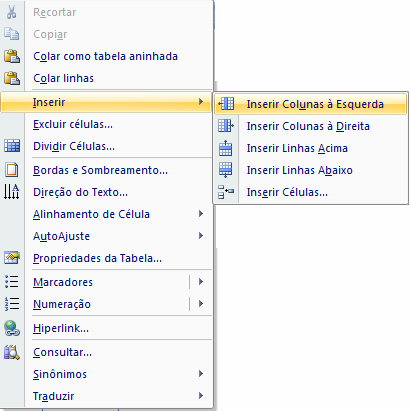 Recortar
Copiar
Colar como tabela aninhada
Colar linhas
Inserir
Excluir células...
Dividir Células...
Bordas e Sombreamento...
Direção do Texto...
Alinhamento de Célula
AutoAjuste
Propriedades da Tabela...
Marcadores
Numeração
Hiperlink...
Consultar...
Sinônimos
Traduzir

Inserir Colunas à Esquerda
Inserir Colunas à Direita
Inserir Linhas Acima
Inserir Linhas Abaixo
Inserir Células...